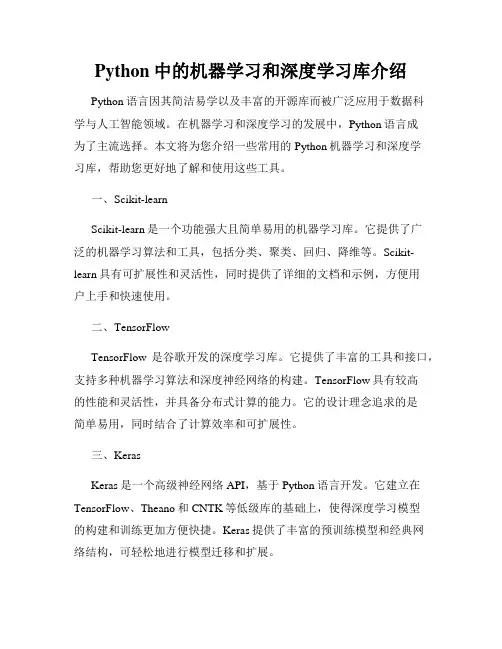 Python 中的机器学习和深度学习库介绍

Python 语言因其简洁易学以及丰富的开源库而被广泛应用于数据科学与人工智能领域。在机器学习和深度学习的发展中，Python 语言成为了主流选择。本文将为您介绍一些常用的 Python 机器学习和深度学习库，帮助您更好地了解和使用这些工具。

一、Scikit-learn

Scikit-learn 是一个功能强大且简单易用的机器学习库。它提供了广泛的机器学习算法和工具，包括分类、聚类、回归、降维等。Scikit-learn 具有可扩展性和灵活性，同时提供了详细的文档和示例，方便用户上手和快速使用。

二、TensorFlow

TensorFlow 是谷歌开发的深度学习库。它提供了丰富的工具和接口，支持多种机器学习算法和深度神经网络的构建。TensorFlow 具有较高的性能和灵活性，并具备分布式计算的能力。它的设计理念追求的是简单易用，同时结合了计算效率和可扩展性。

三、Keras

Keras 是一个高级神经网络 API，基于 Python 语言开发。它建立在 TensorFlow、Theano 和 CNTK 等低级库的基础上，使得深度学习模型的构建和训练更加方便快捷。Keras 提供了丰富的预训练模型和经典网络结构，可轻松地进行模型迁移和扩展。